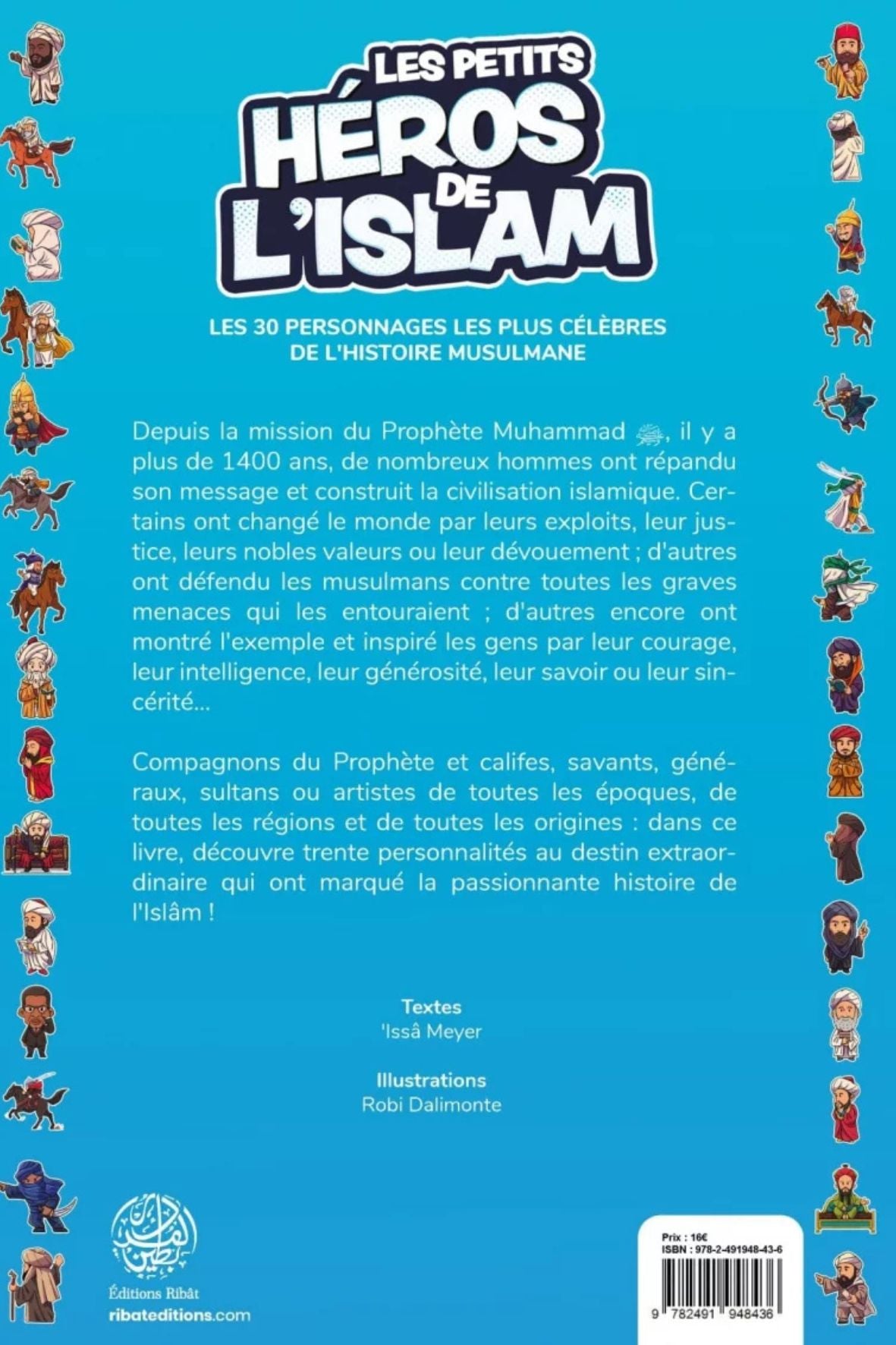 LES PETITS HÉROS DE L'ISLAM

LES 30 PERSONNAGES LES PLUS CÉLÈBRES DE L'HISTOIRE MUSULMANE

Depuis la mission du Prophète Muhammad ﷺ, il y a plus de 1400 ans, de nombreux hommes ont répandu son message et construit la civilisation islamique. Certains ont changé le monde par leurs exploits, leur justice, leurs nobles valeurs ou leur dévouement ; d'autres ont défendu les musulmans contre toutes les graves menaces qui les entouraient ; d'autres encore ont montré l'exemple et inspiré les gens par leur courage, leur intelligence, leur générosité, leur savoir ou leur sincérité...

Compagnons du Prophète et califes, savants, généraux, sultans ou artistes de toutes les époques, de toutes les régions et de toutes les origines : dans ce livre, découvre trente personnalités au destin extraordinaire qui ont marqué la passionnante histoire de l'Islâm !

Textes
'Issâ Meyer

Illustrations
Robi Dalimonte

Éditions Ribât
ribateditions.com

Prix : 16€
ISBN : 978-2-491948-43-6
9 782491 948436